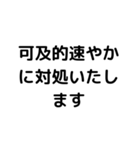 可及的速やかに対処いたします